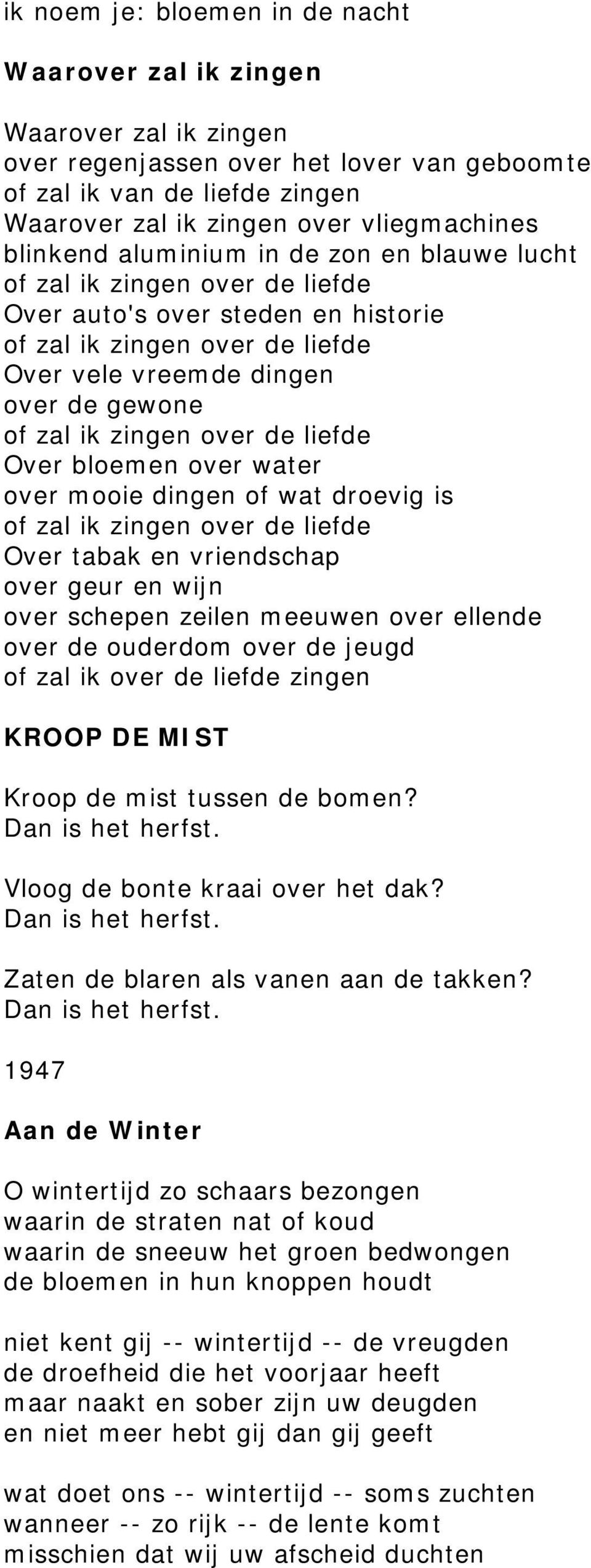 ik noem je: bloemen in de nacht

Waarover zal ik zingen

Waarover zal ik zingen
over regenjassen over het lover van geboomte
of zal ik van de liefde zingen
Waarover zal ik zingen over vliegmachines
blinkend aluminium in de zon en blauwe lucht
of zal ik zingen over de liefde
Over auto's over steden en historie
of zal ik zingen over de liefde
Over vele vreemde dingen
over de gewone
of zal ik zingen over de liefde
Over bloemen over water
over mooie dingen of wat droevig is
of zal ik zingen over de liefde
Over tabak en vriendschap
over geur en wijn
over schepen zeilen meeuwen over ellende
over de ouderdom over de jeugd
of zal ik over de liefde zingen

KROOP DE MIST

Kroop de mist tussen de bomen?
Dan is het herfst.

Vloog de bonte kraai over het dak?
Dan is het herfst.

Zaten de blaren als vanen aan de takken?
Dan is het herfst.

1947

Aan de Winter

O wintertijd zo schaars bezongen
waarin de straten nat of koud
waarin de sneeuw het groen bedwongen
de bloemen in hun knoppen houdt

niet kent gij -- wintertijd -- de vreugden
de droefheid die het voorjaar heeft
maar naakt en sober zijn uw deugden
en niet meer hebt gij dan gij geeft

wat doet ons -- wintertijd -- soms zuchten
wanneer -- zo rijk -- de lente komt
misschien dat wij uw afscheid duchten